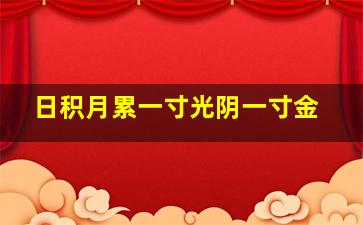 日积月累一寸光阴一寸金